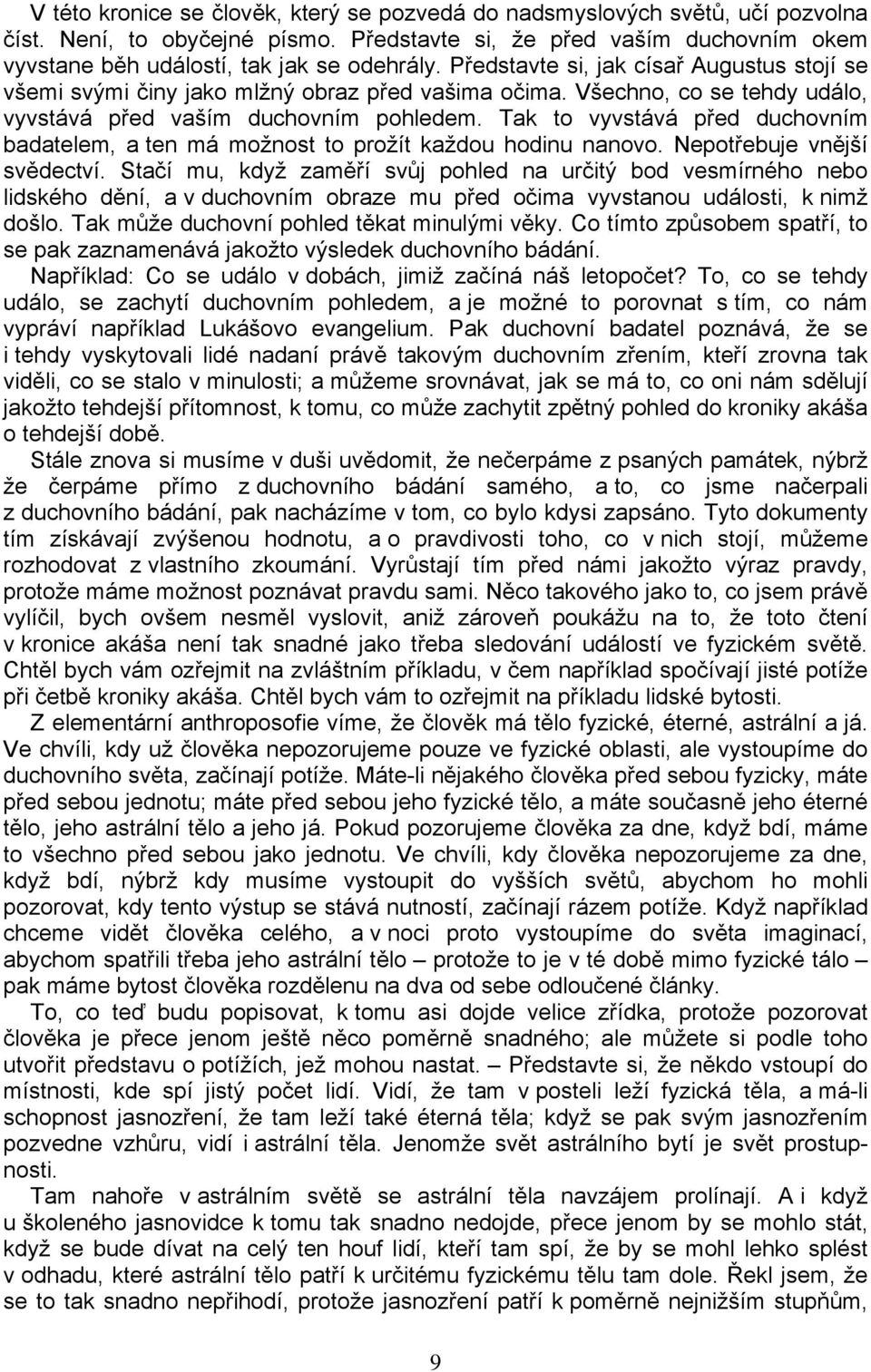 V této kronice se člověk, který se pozvedá do nadsmyslových světů, učí pozvolna číst. Není, to obyčejné písmo. Představte si, že před vaším duchovním okem vyvstane běh událostí, tak jak se odehrály. Představte si, jak císař Augustus stojí se všemi svými činy jako mlžný obraz před vašima očima. Všechno, co se tehdy událo, vyvstává před vaším duchovním pohledem. Tak to vyvstává před duchovním badatelem, a ten má možnost to prožít každou hodinu nanovo. Nepotřebuje vnější svědectví. Stačí mu, když zaměří svůj pohled na určitý bod vesmírného nebo lidského dění, a v duchovním obraze mu před očima vyvstanou události, k nimž došlo. Tak může duchovní pohled těkat minulými věky. Co tímto způsobem spatří, to se pak zaznamenává jakožto výsledek duchovního bádání.

Například: Co se událo v dobách, jimiž začíná náš letopočet? To, co se tehdy událo, se zachytí duchovním pohledem, a je možné to porovnat s tím, co nám vypráví například Lukášovo evangelium. Pak duchovní badatel poznává, že se i tehdy vyskytovali lidé nadaní právě takovým duchovním zřením, kteří zrovna tak viděli, co se stalo v minulosti; a můžeme srovnávat, jak se má to, co oni nám sdělují jakožto tehdejší přítomnost, k tomu, co může zachytit zpětný pohled do kroniky akáša o tehdejší době.

Stále znova si musíme v duši uvědomit, že nečerpáme z psaných památek, nýbrž že čerpáme přímo z duchovního bádání samého, a to, co jsme načerpali z duchovního bádání, pak nacházíme v tom, co bylo kdysi zapsáno. Tyto dokumenty tím získávají zvýšenou hodnotu, a o pravdivosti toho, co v nich stojí, můžeme rozhodovat z vlastního zkoumání. Vyrůstají tím před námi jakožto výraz pravdy, protože máme možnost poznávat pravdu sami. Něco takového jako to, co jsem právě vylíčil, bych ovšem nesměl vyslovit, aniž zároveň poukážu na to, že toto čtení v kronice akáša není tak snadné jako třeba sledování událostí ve fyzickém světě. Chtěl bych vám ozřejmit na zvláštním příkladu, v čem například spočívají jisté potíže při četbě kroniky akáša. Chtěl bych vám to ozřejmit na příkladu lidské bytosti.

Z elementární anthroposofie víme, že člověk má tělo fyzické, éterné, astrální a já. Ve chvíli, kdy už člověka nepozorujeme pouze ve fyzické oblasti, ale vystoupíme do duchovního světa, začínají potíže. Máte-li nějakého člověka před sebou fyzicky, máte před sebou jednotu; máte před sebou jeho fyzické tělo, a máte současně jeho éterné tělo, jeho astrální tělo a jeho já. Pokud pozorujeme člověka za dne, když bdí, máme to všechno před sebou jako jednotu. Ve chvíli, kdy člověka nepozorujeme za dne, když bdí, nýbrž kdy musíme vystoupit do vyšších světů, abychom ho mohli pozorovat, kdy tento výstup se stává nutností, začínají rázem potíže. Když například chceme vidět člověka celého, a v noci proto vystoupíme do světa imaginací, abychom spatřili třeba jeho astrální tělo – protože to je v té době mimo fyzické tálo – pak máme bytost člověka rozdělenu na dva od sebe odloučené články.

To, co teď budu popisovat, k tomu asi dojde velice zřídka, protože pozorovat člověka je přece jenom ještě něco poměrně snadného; ale můžete si podle toho utvořit představu o potížích, jež mohou nastat. – Představte si, že někdo vstoupí do místnosti, kde spí jistý počet lidí. Vidí, že tam v posteli leží fyzická těla, a má-li schopnost jasnozření, že tam leží také éterná těla; když se pak svým jasnozřením pozvedne vzhůru, vidí i astrální těla. Jenomže svět astrálního bytí je svět prostupnosti.

Tam nahoře v astrálním světě se astrální těla navzájem prostupují. A i když u školeného jasnovidce k tomu tak snadno nedojde, přece jenom by se mohlo stát, když se bude dívat na celý ten houf lidí, kteří tam spí, že by se mohl lehko splést v odhadu, které astrální tělo patří k určitému fyzickému tělu tam dole. Řekl jsem, že se to tak snadno nepřihodí, protože jasnozření patří k poměrně nejnižším stupňům,

9